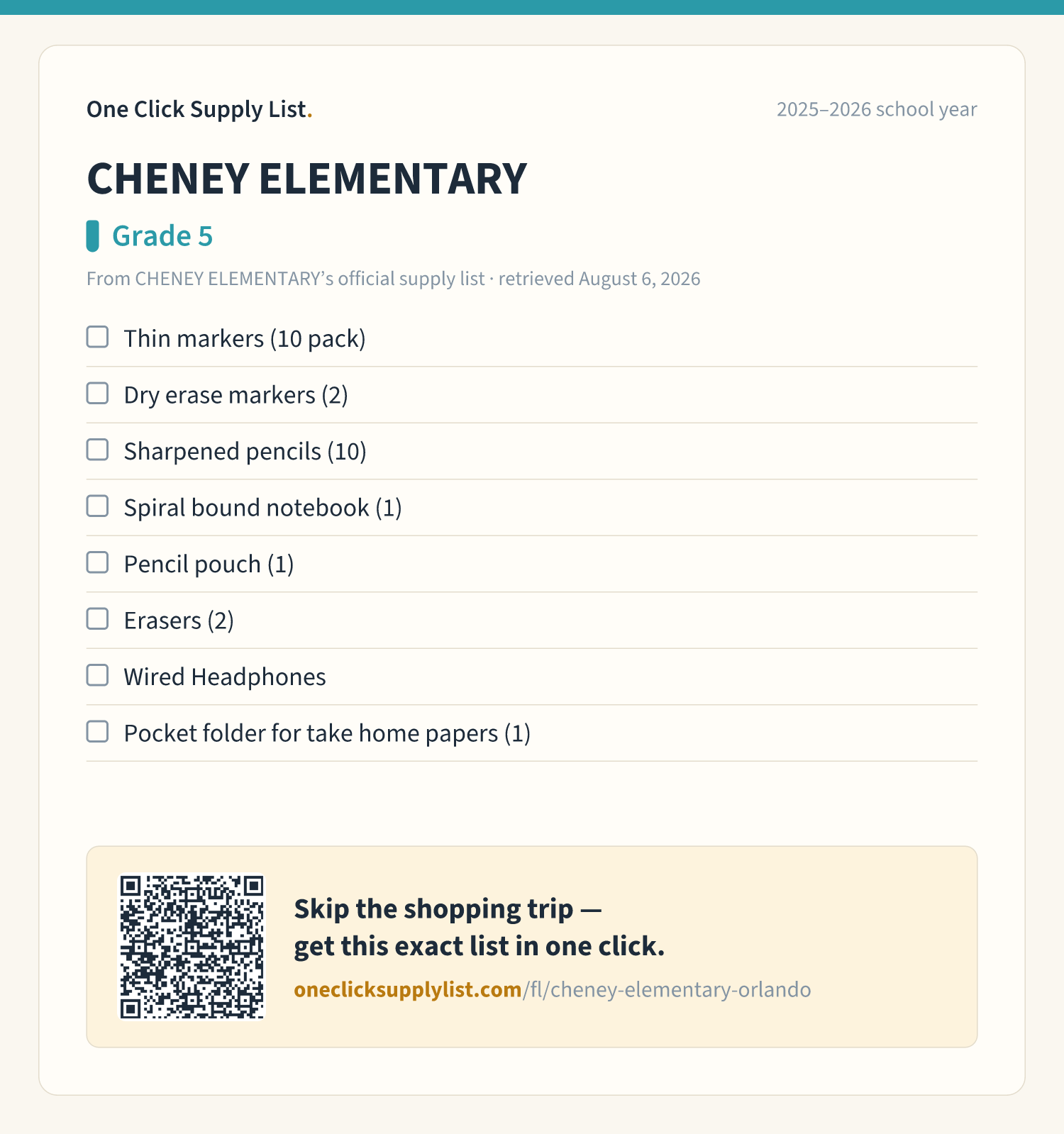 One Click Supply List.

2025–2026 school year

CHENEY ELEMENTARY

Grade 5

From CHENEY ELEMENTARY's official supply list · retrieved August 6, 2026

☐ Thin markers (10 pack)
☐ Dry erase markers (2)
☐ Sharpened pencils (10)
☐ Spiral bound notebook (1)
☐ Pencil pouch (1)
☐ Erasers (2)
☐ Wired Headphones
☐ Pocket folder for take home papers (1)

Skip the shopping trip — get this exact list in one click.

oneclicksupplylist.com/fl/cheney-elementary-orlando